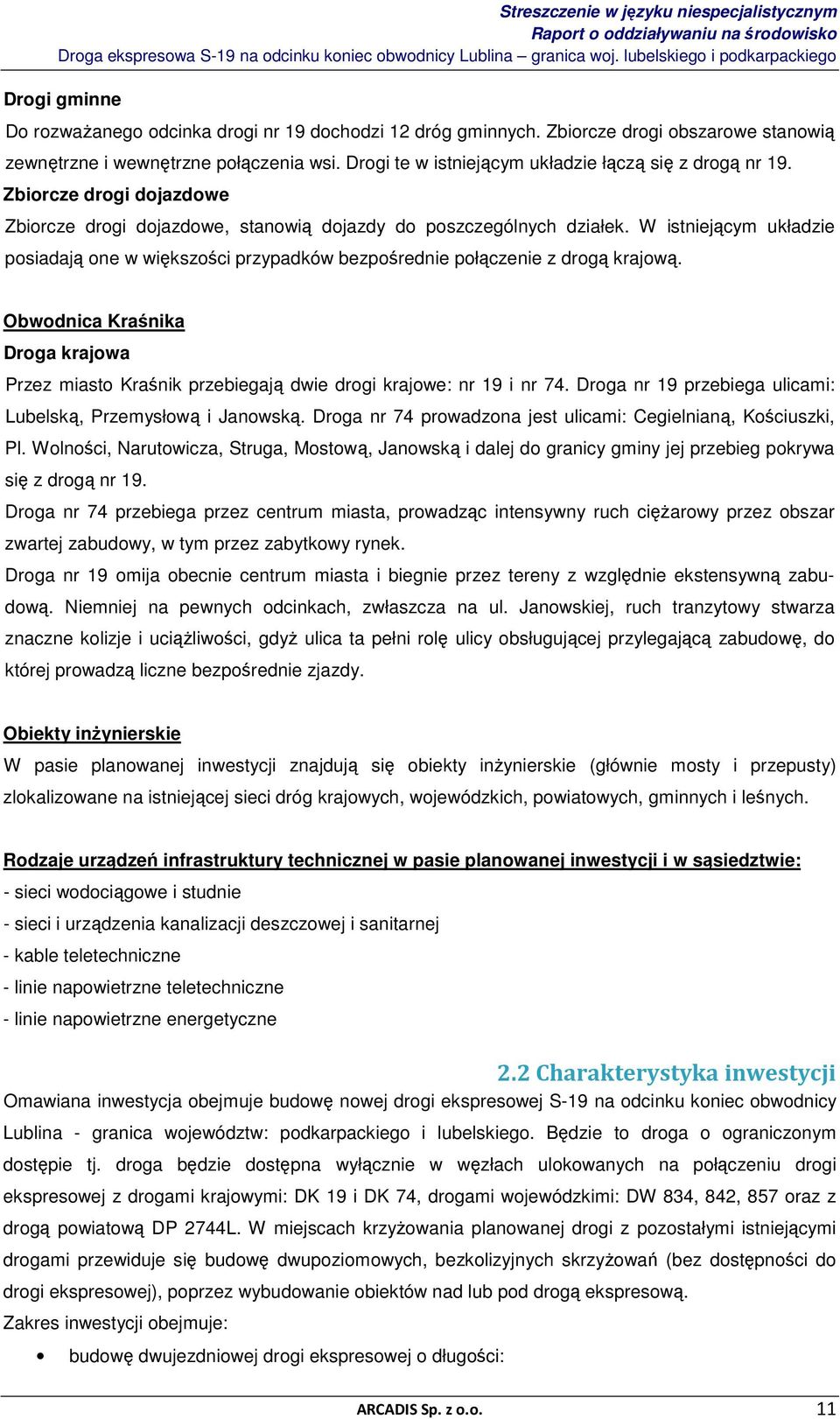 Streszczenie w języku niespecjalistycznym
Raport o oddziaływaniu na środowisko
Droga ekspresowa S-19 na odcinku koniec obwodnicy Lublina – granica woj. lubelskiego i podkarpackiego

Drogi gminne
Do rozważanego odcinka drogi nr 19 dochodzi 12 dróg gminnych. Zbiorcze drogi obszarowe stanowią zewnętrzne i wewnętrzne połączenia wsi. Drogi te w istniejącym układzie łączą się z drogą nr 19.
Zbiorcze drogi dojazdowe
Zbiorcze drogi dojazdowe, stanowią dojazdy do poszczególnych działek. W istniejącym układzie posiadają one w większości przypadków bezpośrednie połączenie z drogą krajową.

Obwodnica Kraśnika
Droga krajowa
Przez miasto Kraśnik przebiegają dwie drogi krajowe: nr 19 i nr 74. Droga nr 19 przebiega ulicami: Lubelską, Przemysłową i Janowską. Droga nr 74 prowadzona jest ulicami: Cegielnianą, Kościuszki, Pl. Wolności, Narutowicza, Struga, Mostową, Janowską i dalej do granicy gminy jej przebieg pokrywa się z drogą nr 19.
Droga nr 74 przebiega przez centrum miasta, prowadząc intensywny ruch ciężarowy przez obszar zwartej zabudowy, w tym przez zabytkowy rynek.
Droga nr 19 omija obecnie centrum miasta i biegnie przez tereny z względnie ekstensywną zabudową. Niemniej na pewnych odcinkach, zwłaszcza na ul. Janowskiej, ruch tranzytowy stwarza znaczne kolizje i uciążliwości, gdyż ulica ta pełni rolę ulicy obsługującej przylegającą zabudowę, do której prowadzą liczne bezpośrednie zjazdy.

Obiekty inżynierskie
W pasie planowanej inwestycji znajdują się obiekty inżynierskie (głównie mosty i przepusty) zlokalizowane na istniejącej sieci dróg krajowych, wojewódzkich, powiatowych, gminnych i leśnych.

Rodzaje urządzeń infrastruktury technicznej w pasie planowanej inwestycji i w sąsiedztwie:
- sieci wodociągowe i studnie
- sieci i urządzenia kanalizacji deszczowej i sanitarnej
- kable teletechniczne
- linie napowietrzne teletechniczne
- linie napowietrzne energetyczne

2.2 Charakterystyka inwestycji
Omawiana inwestycja obejmuje budowę nowej drogi ekspresowej S-19 na odcinku koniec obwodnicy Lublina - granica województw: podkarpackiego i lubelskiego. Będzie to droga o ograniczonym dostępie tj. droga będzie dostępna wyłącznie w węzłach ulokowanych na połączeniu drogi ekspresowej z drogami krajowymi: DK 19 i DK 74, drogami wojewódzkimi: DW 834, 842, 857 oraz z drogą powiatową DP 2744L. W miejscach krzyżowania planowanej drogi z pozostałymi istniejącymi drogami przewiduje się budowę dwupoziomowych, bezkolizyjnych skrzyżowań (bez dostępności do drogi ekspresowej), poprzez wybudowanie obiektów nad lub pod drogą ekspresową.
Zakres inwestycji obejmuje:
• budowę dwujezdniowej drogi ekspresowej o długości:

ARCADIS Sp. z o.o.
11